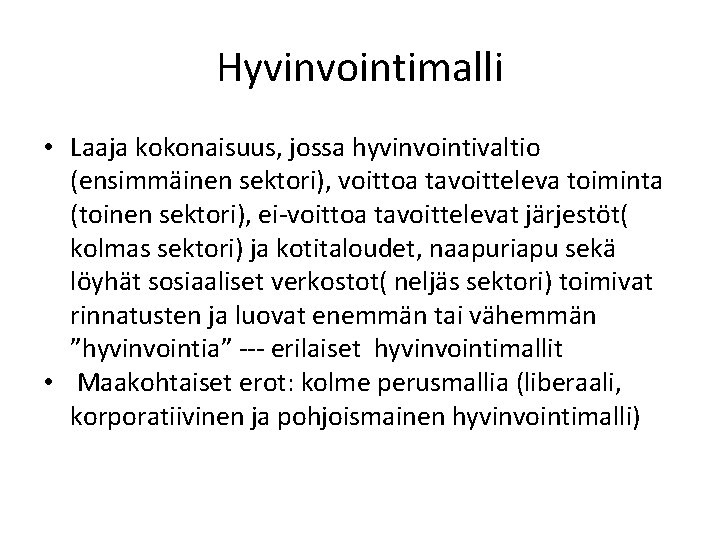 Hyvinvointimalli

• Laaja kokonaisuus, jossa hyvinvointivaltio (ensimmäinen sektori), voittoa tavoitteleva toiminta (toinen sektori), ei-voittoa tavoittelevat järjestöt( kolmas sektori) ja kotitaloudet, naapuriapu sekä löyhät sosiaaliset verkostot( neljäs sektori) toimivat rinnatusten ja luovat enemmän tai vähemmän ”hyvinvointia” --- erilaiset hyvinvointimallit
• Maakohtaiset erot: kolme perusmallia (liberaali, korporatiivinen ja pohjoismainen hyvinvointimalli)